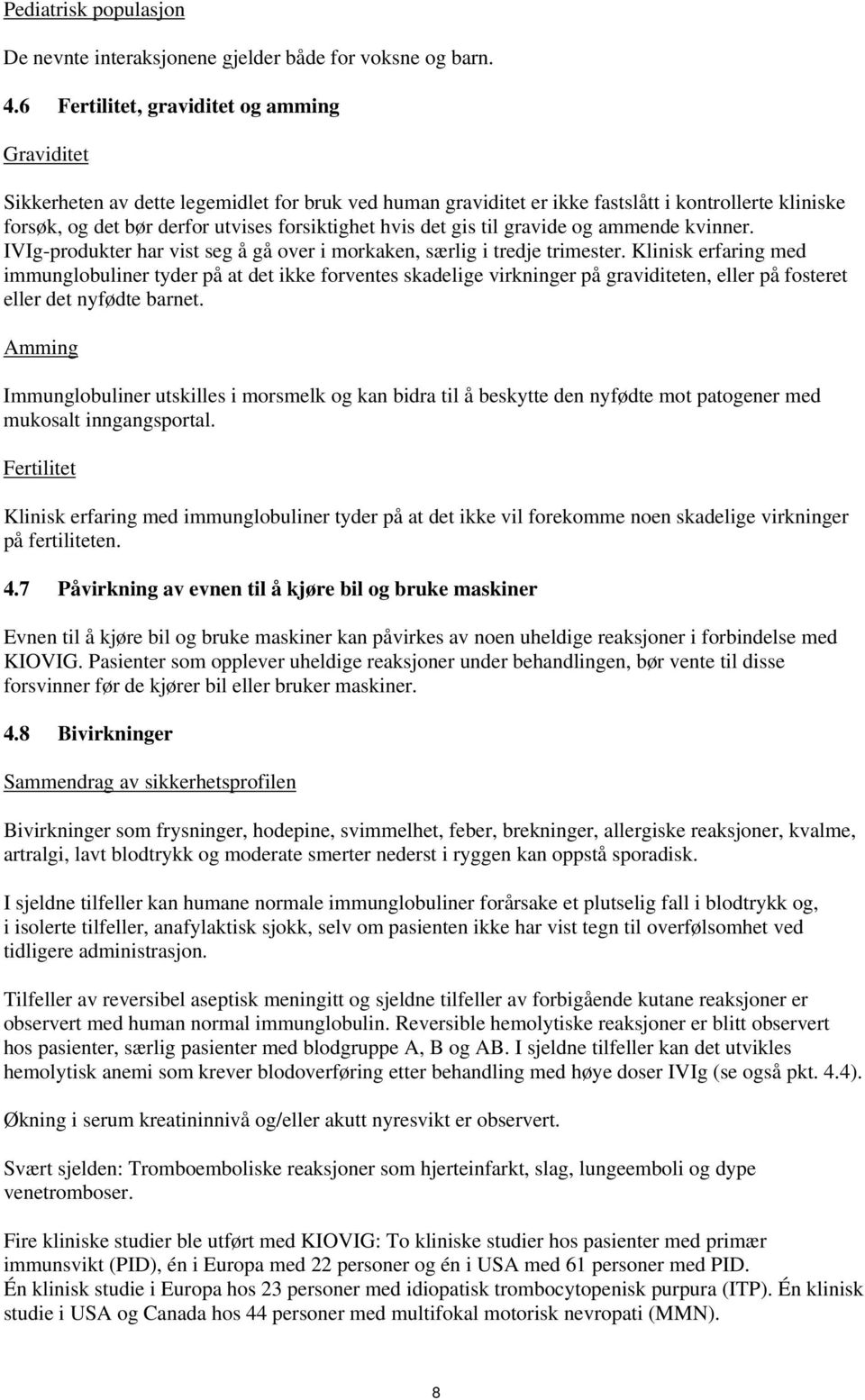 Pediatrisk populasjon

De nevnte interaksjonene gjelder både for voksne og barn.

4.6 Fertilitet, graviditet og amming

Graviditet

Sikkerheten av dette legemidlet for bruk ved human graviditet er ikke fastslått i kontrollerte kliniske forsøk, og det bør derfor utvises forsiktighet hvis det gis til gravide og ammende kvinner. IVIg-produkter har vist seg å gå over i morkaken, særlig i tredje trimester. Klinisk erfaring med immunglobuliner tyder på at det ikke forventes skadelige virkninger på graviditeten, eller på fosteret eller det nyfødte barnet.

Amming

Immunglobuliner utskilles i morsmelk og kan bidra til å beskytte den nyfødte mot patogener med mukosalt inngangsportal.

Fertilitet

Klinisk erfaring med immunglobuliner tyder på at det ikke vil forekomme noen skadelige virkninger på fertiliteten.

4.7 Påvirkning av evnen til å kjøre bil og bruke maskiner

Evnen til å kjøre bil og bruke maskiner kan påvirkes av noen uheldige reaksjoner i forbindelse med KIOVIG. Pasienter som opplever uheldige reaksjoner under behandlingen, bør vente til disse forsvinner før de kjører bil eller bruker maskiner.

4.8 Bivirkninger

Sammendrag av sikkerhetsprofilen

Bivirkninger som frysninger, hodepine, svimmelhet, feber, brekninger, allergiske reaksjoner, kvalme, artralgi, lavt blodtrykk og moderate smerter nederst i ryggen kan oppstå sporadisk.

I sjeldne tilfeller kan humane normale immunglobuliner forårsake et plutselig fall i blodtrykk og, i isolerte tilfeller, anafylaktisk sjokk, selv om pasienten ikke har vist tegn til overfølsomhet ved tidligere administrasjon.

Tilfeller av reversibel aseptisk meningitt og sjeldne tilfeller av forbigående kutane reaksjoner er observert med human normal immunglobulin. Reversible hemolytiske reaksjoner er blitt observert hos pasienter, særlig pasienter med blodgruppe A, B og AB. I sjeldne tilfeller kan det utvikles hemolytisk anemi som krever blodoverføring etter behandling med høye doser IVIg (se også pkt. 4.4).

Økning i serum kreatininnivå og/eller akutt nyresvikt er observert.

Svært sjelden: Tromboemboliske reaksjoner som hjerteinfarkt, slag, lungeemboli og dype venetromboser.

Fire kliniske studier ble utført med KIOVIG: To kliniske studier hos pasienter med primær immunsvikt (PID), én i Europa med 22 personer og én i USA med 61 personer med PID.
Én klinisk studie i Europa hos 23 personer med idiopatisk trombocytopenisk purpura (ITP). Én klinisk studie i USA og Canada hos 44 personer med multifokal motorisk nevropati (MMN).

8